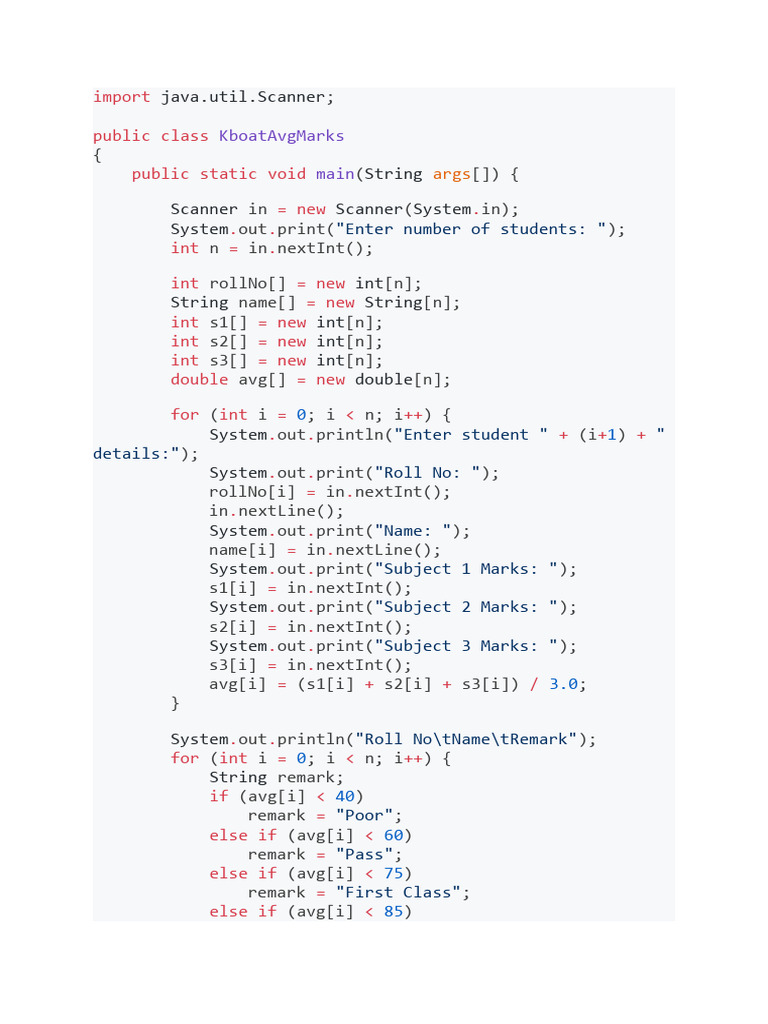 import java.util.Scanner;

public class KboatAvgMarks
{
    public static void main(String args[]) {

        Scanner in = new Scanner(System.in);
        System.out.print("Enter number of students: ");
        int n = in.nextInt();

        int rollNo[] = new int[n];
        String name[] = new String[n];
        int s1[] = new int[n];
        int s2[] = new int[n];
        int s3[] = new int[n];
        double avg[] = new double[n];

        for (int i = 0; i < n; i++) {
            System.out.println("Enter student " + (i+1) + "
details:");
            System.out.print("Roll No: ");
            rollNo[i] = in.nextInt();
            in.nextLine();
            System.out.print("Name: ");
            name[i] = in.nextLine();
            System.out.print("Subject 1 Marks: ");
            s1[i] = in.nextInt();
            System.out.print("Subject 2 Marks: ");
            s2[i] = in.nextInt();
            System.out.print("Subject 3 Marks: ");
            s3[i] = in.nextInt();
            avg[i] = (s1[i] + s2[i] + s3[i]) / 3.0;
        }

        System.out.println("Roll No\tName\tRemark");
        for (int i = 0; i < n; i++) {
            String remark;
            if (avg[i] < 40)
                remark = "Poor";
            else if (avg[i] < 60)
                remark = "Pass";
            else if (avg[i] < 75)
                remark = "First Class";
            else if (avg[i] < 85)